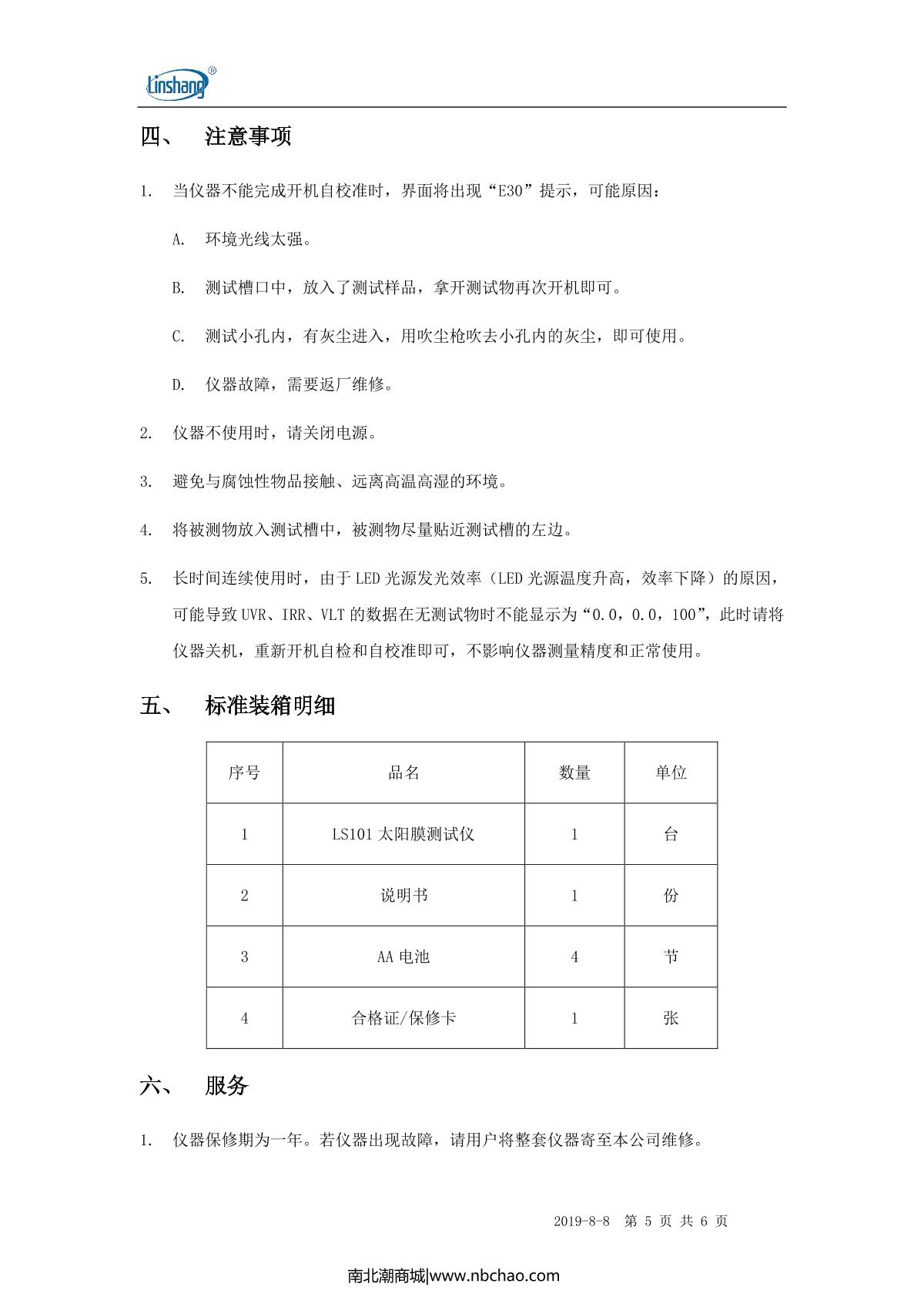 Linshang®

四、 注意事项

1. 当仪器不能完成开机自校准时，界面将出现“E30”提示，可能原因：

A. 环境光线太强。

B. 测试槽口中，放入了测试样品，拿开测试物再次开机即可。

C. 测试小孔内，有灰尘进入，用吹尘枪吹去小孔内的灰尘，即可使用。

D. 仪器故障，需要返厂维修。

2. 仪器不使用时，请关闭电源。

3. 避免与腐蚀性物品接触、远离高温高湿的环境。

4. 将被测物放入测试槽中，被测物尽量贴近测试槽的左边。

5. 长时间连续使用时，由于 LED 光源发光效率（LED 光源温度升高，效率下降）的原因，可能导致 UVR、IRR、VLT 的数据在无测试物时不能显示为“0.0，0.0，100”，此时请将仪器关机，重新开机自检和自校准即可，不影响仪器测量精度和正常使用。

五、 标准装箱明细

| 序号 | 品名 | 数量 | 单位 |
|---|---|---|---|
| 1 | LS101 太阳膜测试仪 | 1 | 台 |
| 2 | 说明书 | 1 | 份 |
| 3 | AA 电池 | 4 | 节 |
| 4 | 合格证/保修卡 | 1 | 张 |

六、 服务

1. 仪器保修期为一年。若仪器出现故障，请用户将整套仪器寄至本公司维修。

2019-8-8 第 5 页 共 6 页

南北潮商城|www.nbchao.com